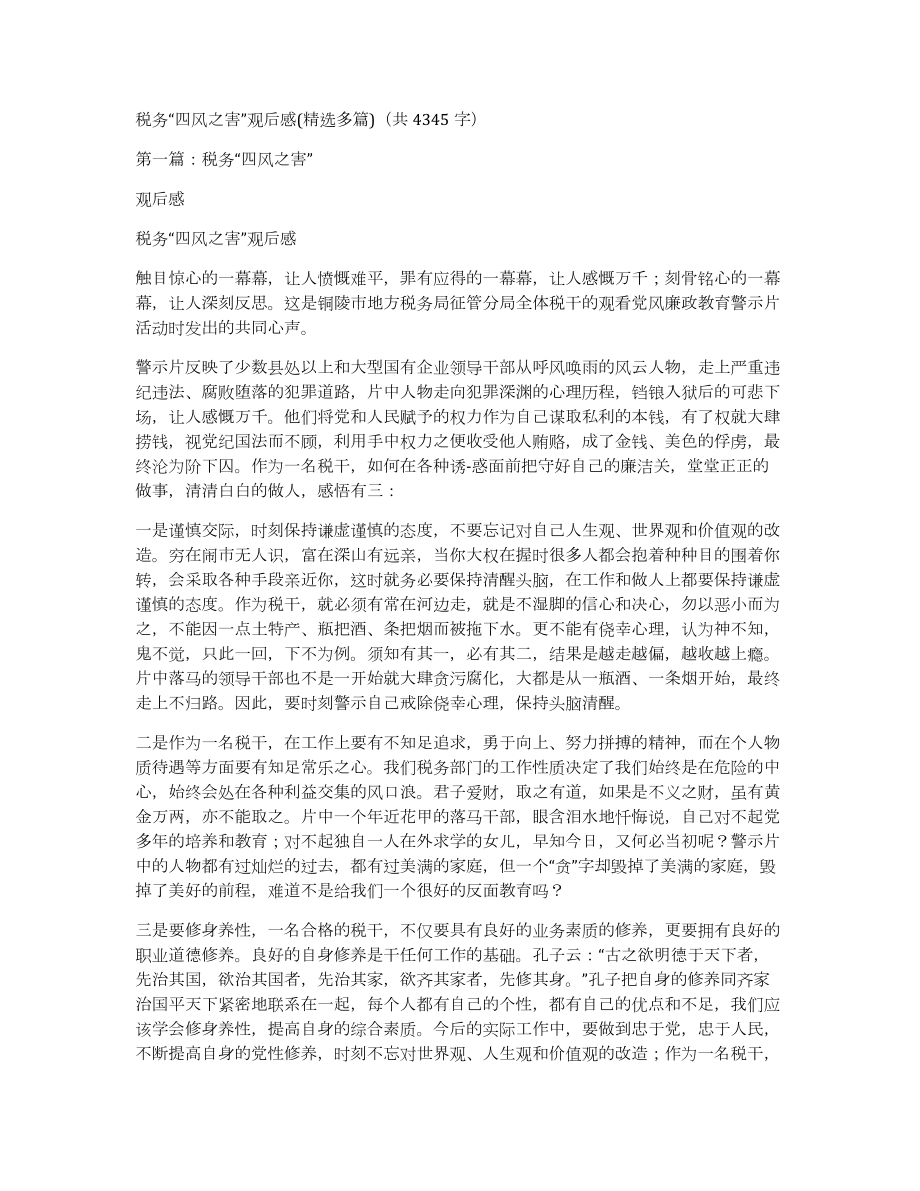 税务“四风之害”观后感(精选多篇)（共 4345 字）

第一篇：税务“四风之害”

观后感

税务“四风之害”观后感

触目惊心的一幕幕，让人愤慨难平，罪有应得的一幕幕，让人感慨万千；刻骨铭心的一幕幕，让人深刻反思。这是铜陵市地方税务局征管分局全体税干的观看党风廉政教育警示片活动时发出的共同心声。

警示片反映了少数县处以上和大型国有企业领导干部从呼风唤雨的风云人物，走上严重违纪违法、腐败堕落的犯罪道路，片中人物走向犯罪深渊的心理历程，铛锒入狱后的可悲下场，让人感慨万千。他们将党和人民赋予的权力作为自己谋取私利的本钱，有了权就大肆捞钱，视党纪国法而不顾，利用手中权力之便收受他人贿赂，成了金钱、美色的俘虏，最终沦为阶下囚。作为一名税干，如何在各种诱-惑面前把守好自己的廉洁关，堂堂正正的做事，清清白白的做人，感悟有三：

一是谨慎交际，时刻保持谦虚谨慎的态度，不要忘记对自己人生观、世界观和价值观的改造。穷在闹市无人识，富在深山有远亲，当你大权在握时很多人都会抱着种种目的围着你转，会采取各种手段亲近你，这时就务必要保持清醒头脑，在工作和做人上都要保持谦虚谨慎的态度。作为税干，就必须有常在河边走，就是不湿脚的信心和决心，勿以恶小而为之，不能因一点土特产、瓶把酒、条把烟而被拖下水。更不能有侥幸心理，认为神不知，鬼不觉，只此一回，下不为例。须知有其一，必有其二，结果是越走越偏，越收越上瘾。片中落马的领导干部也不是一开始就大肆贪污腐化，大都是从一瓶酒、一条烟开始，最终走上不归路。因此，要时刻警示自己戒除侥幸心理，保持头脑清醒。

二是作为一名税干，在工作上要有不知足追求，勇于向上、努力拼搏的精神，而在个人物质待遇等方面要有知足常乐之心。我们税务部门的工作性质决定了我们始终是在危险的中心，始终会处在各种利益交集的风口浪。君子爱财，取之有道，如果是不义之财，虽有黄金万两，亦不能取之。片中一个年近花甲的落马干部，眼含泪水地忏悔说，自己对不起党多年的培养和教育；对不起独自一人在外求学的女儿，早知今日，又何必当初呢？警示片中的人物都有过灿烂的过去，都有过美满的家庭，但一个“贪”字却毁掉了美满的家庭，毁掉了美好的前程，难道不是给我们一个很好的反面教育吗？

三是要修身养性，一名合格的税干，不仅要具有良好的业务素质的修养，更要拥有良好的职业道德修养。良好的自身修养是干任何工作的基础。孔子云：“古之欲明德于天下者，先治其国，欲治其国者，先治其家，欲齐其家者，先修其身。”孔子把自身的修养同齐家治国平天下紧密地联系在一起，每个人都有自己的个性，都有自己的优点和不足，我们应该学会修身养性，提高自身的综合素质。今后的实际工作中，要做到忠于党，忠于人民，不断提高自身的党性修养，时刻不忘对世界观、人生观和价值观的改造；作为一名税干，